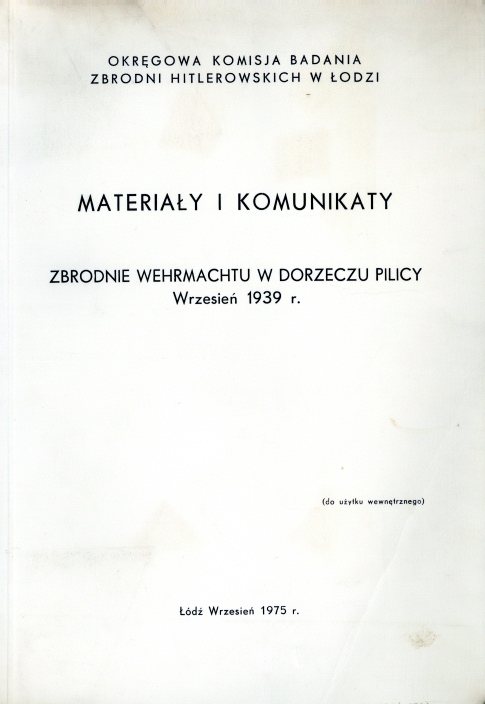 OKRĘGOWA KOMISJA BADANIA
ZBRODNI HITLEROWSKICH W ŁODZI

MATERIAŁY I KOMUNIKATY

ZBRODNIE WEHRMACHTU W DORZECZU PILICY
Wrzesień 1939 r.

(do użytku wewnętrznego)

Łódź Wrzesień 1975 r.